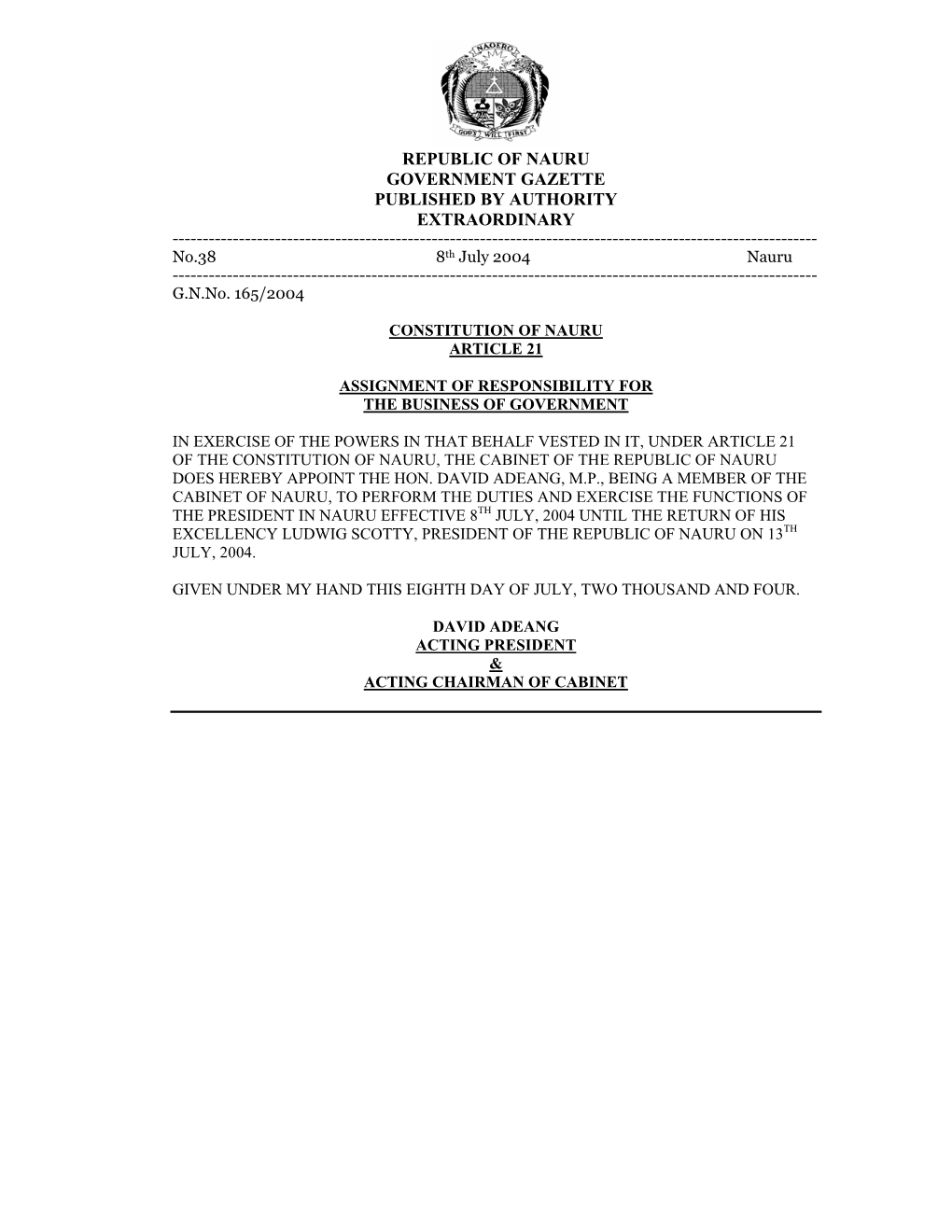 NAOERO

GOD'S WILL FIRST

REPUBLIC OF NAURU
GOVERNMENT GAZETTE
PUBLISHED BY AUTHORITY
EXTRAORDINARY

No.38 8th July 2004 Nauru

G.N.No. 165/2004

CONSTITUTION OF NAURU
ARTICLE 21

ASSIGNMENT OF RESPONSIBILITY FOR
THE BUSINESS OF GOVERNMENT

IN EXERCISE OF THE POWERS IN THAT BEHALF VESTED IN IT, UNDER ARTICLE 21 OF THE CONSTITUTION OF NAURU, THE CABINET OF THE REPUBLIC OF NAURU DOES HEREBY APPOINT THE HON. DAVID ADEANG, M.P., BEING A MEMBER OF THE CABINET OF NAURU, TO PERFORM THE DUTIES AND EXERCISE THE FUNCTIONS OF THE PRESIDENT IN NAURU EFFECTIVE 8TH JULY, 2004 UNTIL THE RETURN OF HIS EXCELLENCY LUDWIG SCOTTY, PRESIDENT OF THE REPUBLIC OF NAURU ON 13TH JULY, 2004.

GIVEN UNDER MY HAND THIS EIGHTH DAY OF JULY, TWO THOUSAND AND FOUR.

DAVID ADEANG
ACTING PRESIDENT
&
ACTING CHAIRMAN OF CABINET